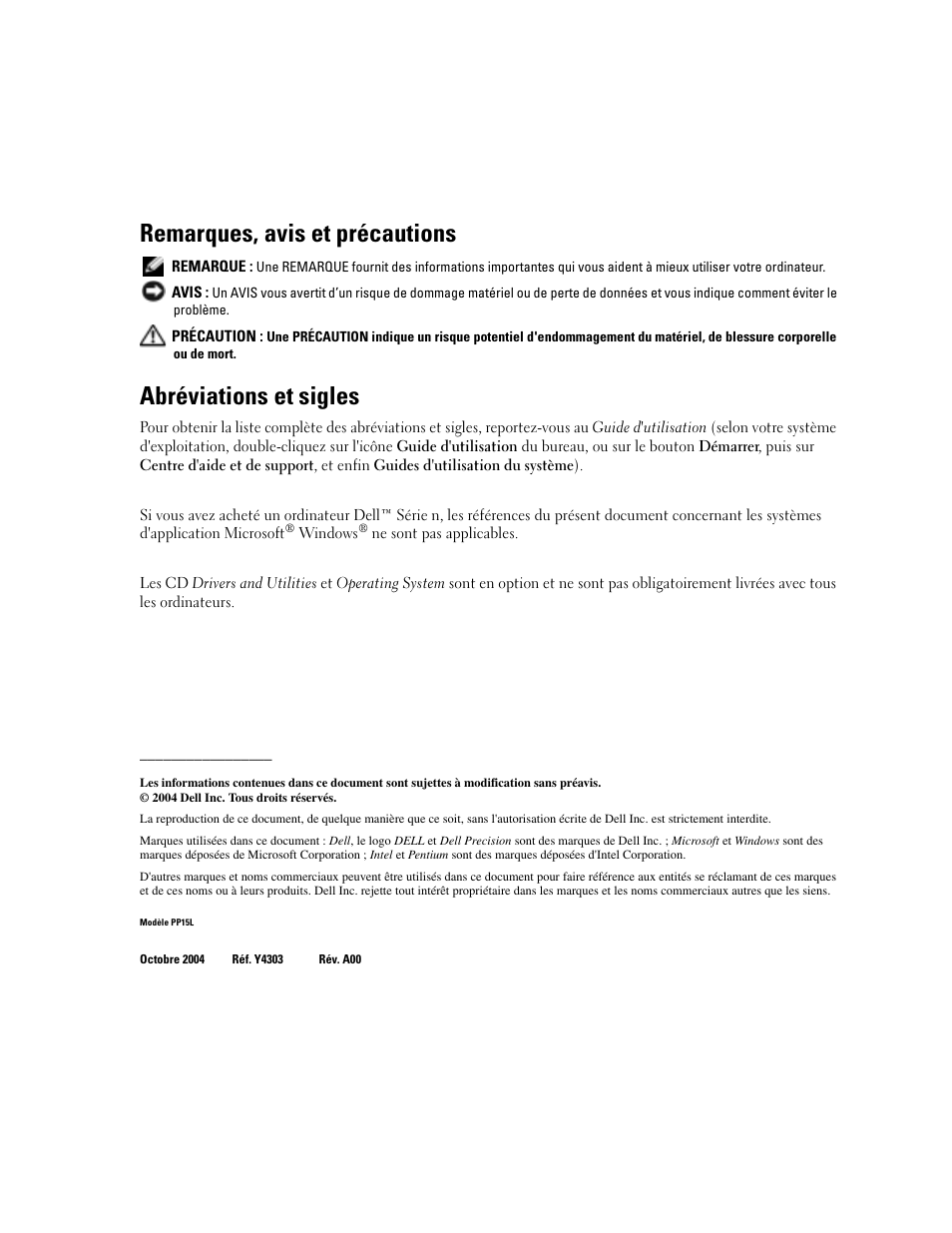 Remarques, avis et précautions

REMARQUE : Une REMARQUE fournit des informations importantes qui vous aident à mieux utiliser votre ordinateur.

AVIS : Un AVIS vous avertit d'un risque de dommage matériel ou de perte de données et vous indique comment éviter le problème.

PRÉCAUTION : Une PRÉCAUTION indique un risque potentiel d'endommagement du matériel, de blessure corporelle ou de mort.

Abréviations et sigles

Pour obtenir la liste complète des abréviations et sigles, reportez-vous au Guide d'utilisation (selon votre système d'exploitation, double-cliquez sur l'icône Guide d'utilisation du bureau, ou sur le bouton Démarrer, puis sur Centre d'aide et de support, et enfin Guides d'utilisation du système).

Si vous avez acheté un ordinateur Dell™ Série n, les références du présent document concernant les systèmes d'application Microsoft® Windows® ne sont pas applicables.

Les CD Drivers and Utilities et Operating System sont en option et ne sont pas obligatoirement livrées avec tous les ordinateurs.

Les informations contenues dans ce document sont sujettes à modification sans préavis.
© 2004 Dell Inc. Tous droits réservés.

La reproduction de ce document, de quelque manière que ce soit, sans l'autorisation écrite de Dell Inc. est strictement interdite.

Marques utilisées dans ce document : Dell, le logo DELL et Dell Precision sont des marques de Dell Inc. ; Microsoft et Windows sont des marques déposées de Microsoft Corporation ; Intel et Pentium sont des marques déposées d'Intel Corporation.

D'autres marques et noms commerciaux peuvent être utilisés dans ce document pour faire référence aux entités se réclamant de ces marques et de ces noms ou à leurs produits. Dell Inc. rejette tout intérêt propriétaire dans les marques et les noms commerciaux autres que les siens.

Modèle PP15L

Octobre 2004 Réf. Y4303 Rév. A00